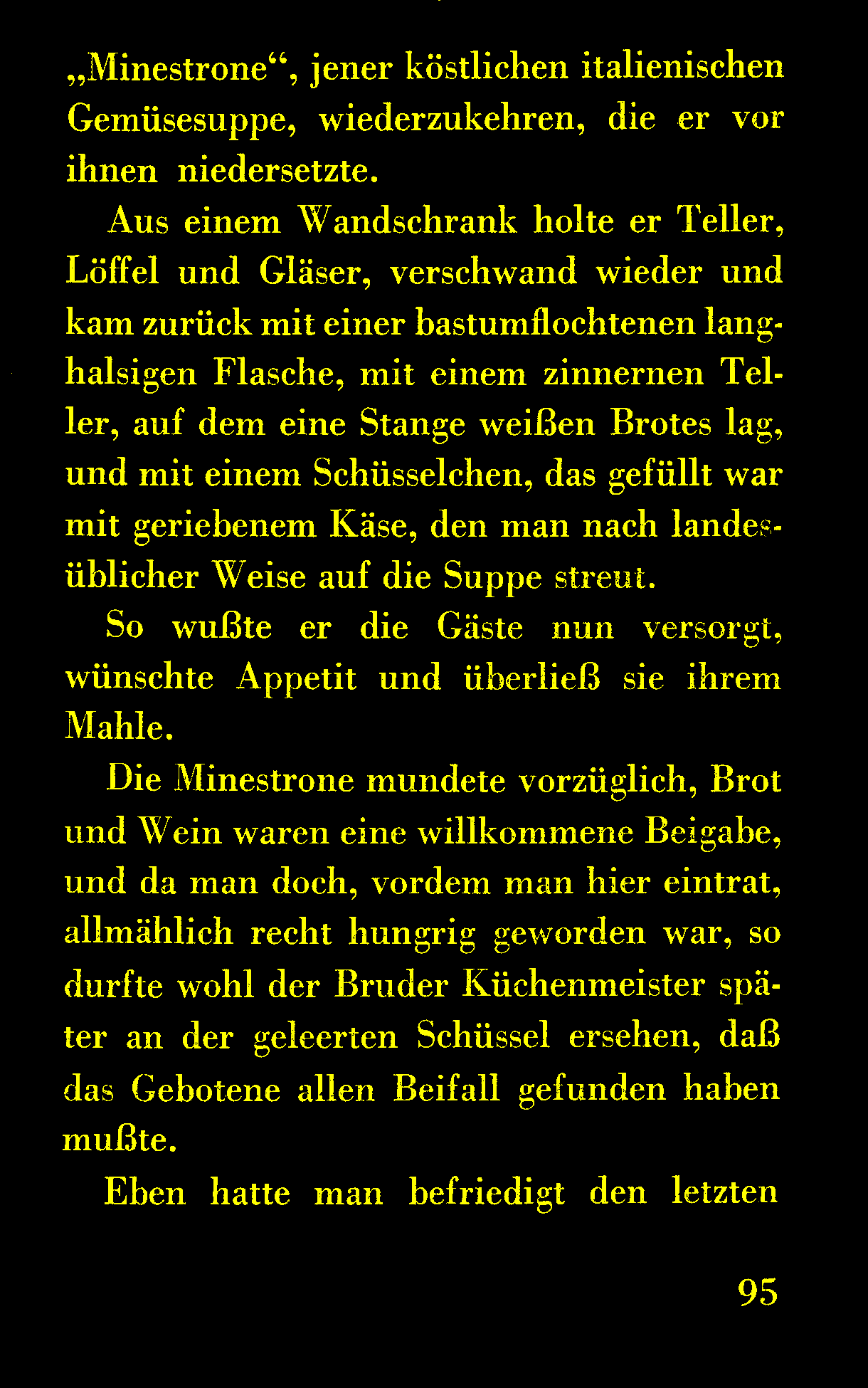 „Minestrone“, jener köstlichen italienischen Gemüsesuppe, wiederzukehren, die er vor ihnen niedersetzte.

Aus einem Wandschrank holte er Teller, Löffel und Gläser, verschwand wieder und kam zurück mit einer bastumflochtenen langhalsigen Flasche, mit einem zinnernen Teller, auf dem eine Stange weißen Brotes lag, und mit einem Schüsselchen, das gefüllt war mit geriebenem Käse, den man nach landesüblicher Weise auf die Suppe streut.

So wußte er die Gäste nun versorgt, wünschte Appetit und überließ sie ihrem Mahle.

Die Minestrone mundete vorzüglich, Brot und Wein waren eine willkommene Beigabe, und da man doch, vordem man hier eintrat, allmählich recht hungrig geworden war, so durfte wohl der Bruder Küchenmeister später an der geleerten Schüssel ersehen, daß das Gebotene allen Beifall gefunden haben mußte.

Eben hatte man befriedigt den letzten

95